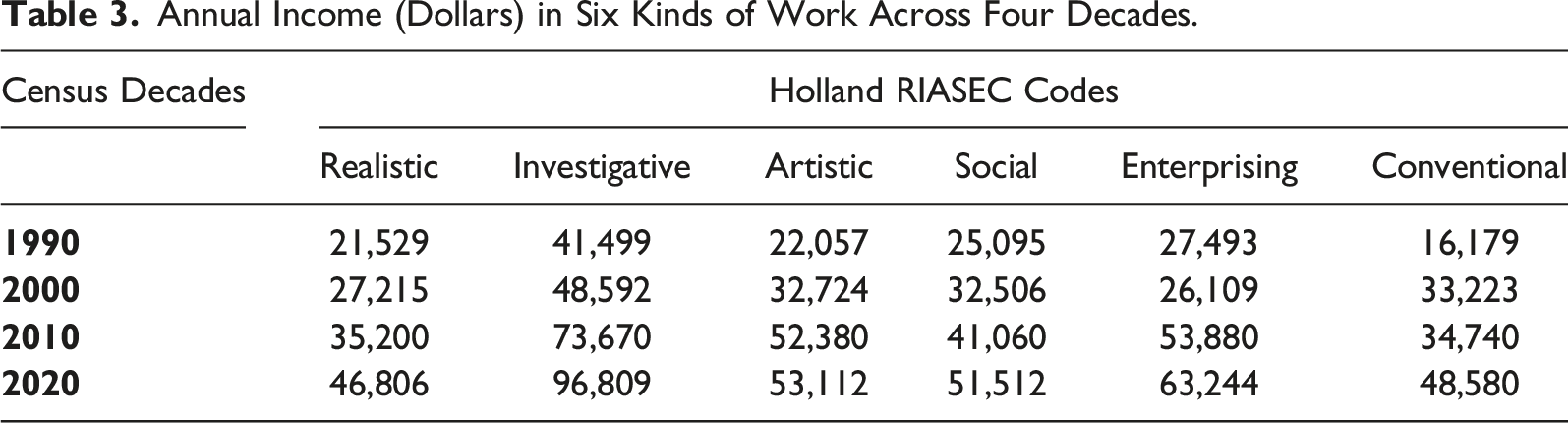 Table 3. Annual Income (Dollars) in Six Kinds of Work Across Four Decades.

| Census Decades | Holland RIASEC Codes | | | | | |
|---|---|---|---|---|---|---|
| | Realistic | Investigative | Artistic | Social | Enterprising | Conventional |
| 1990 | 21,529 | 41,499 | 22,057 | 25,095 | 27,493 | 16,179 |
| 2000 | 27,215 | 48,592 | 32,724 | 32,506 | 26,109 | 33,223 |
| 2010 | 35,200 | 73,670 | 52,380 | 41,060 | 53,880 | 34,740 |
| 2020 | 46,806 | 96,809 | 53,112 | 51,512 | 63,244 | 48,580 |